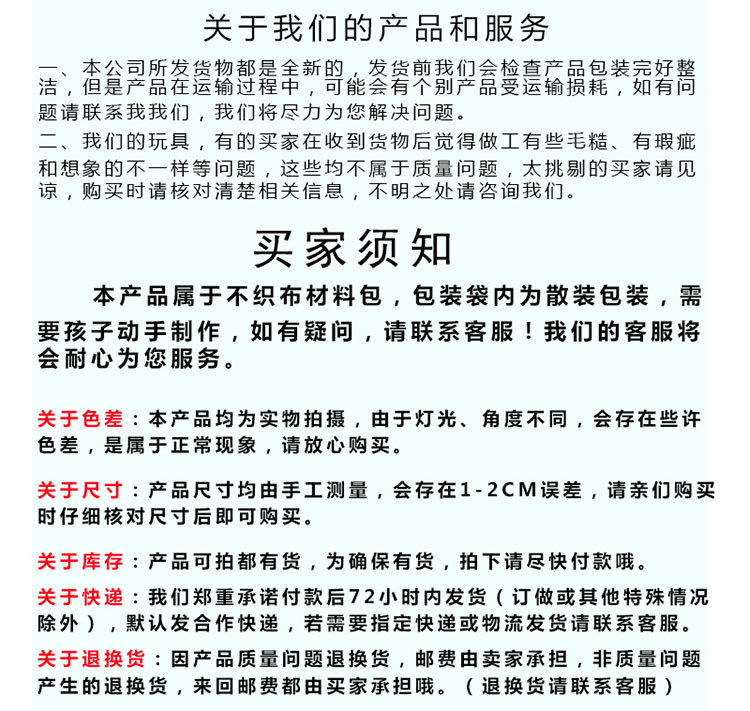 关于我们的产品和服务

一、本公司所发货物都是全新的，发货前我们会检查产品包装完好整洁，但是产品在运输过程中，可能会有个别产品受运输损耗，如有问题请联系我我们，我们将尽力为您解决问题。

二、我们的玩具，有的买家在收到货物后觉得做工有些毛糙、有瑕疵和想象的不一样等问题，这些均不属于质量问题，太挑剔的买家请见谅，购买时请核对清楚相关信息，不明之处请咨询我们。

买家须知

本产品属于不织布材料包，包装袋内为散装包装，需要孩子动手制作，如有疑问，请联系客服！我们的客服将会耐心为您服务。

关于色差：本产品均为实物拍摄，由于灯光、角度不同，会存在些许色差，是属于正常现象，请放心购买。

关于尺寸：产品尺寸均由手工测量，会存在1-2CM误差，请亲们购买时仔细核对尺寸后即可购买。

关于库存：产品可拍都有货，为确保有货，拍下请尽快付款哦。

关于快递：我们郑重承诺付款后72小时内发货（订做或其他特殊情况除外），默认发合作快递，若需要指定快递或物流发货请联系客服。

关于退换货：因产品质量问题退换货，邮费由卖家承担，非质量问题产生的退换货，来回邮费都由买家承担哦。（退换货请联系客服）